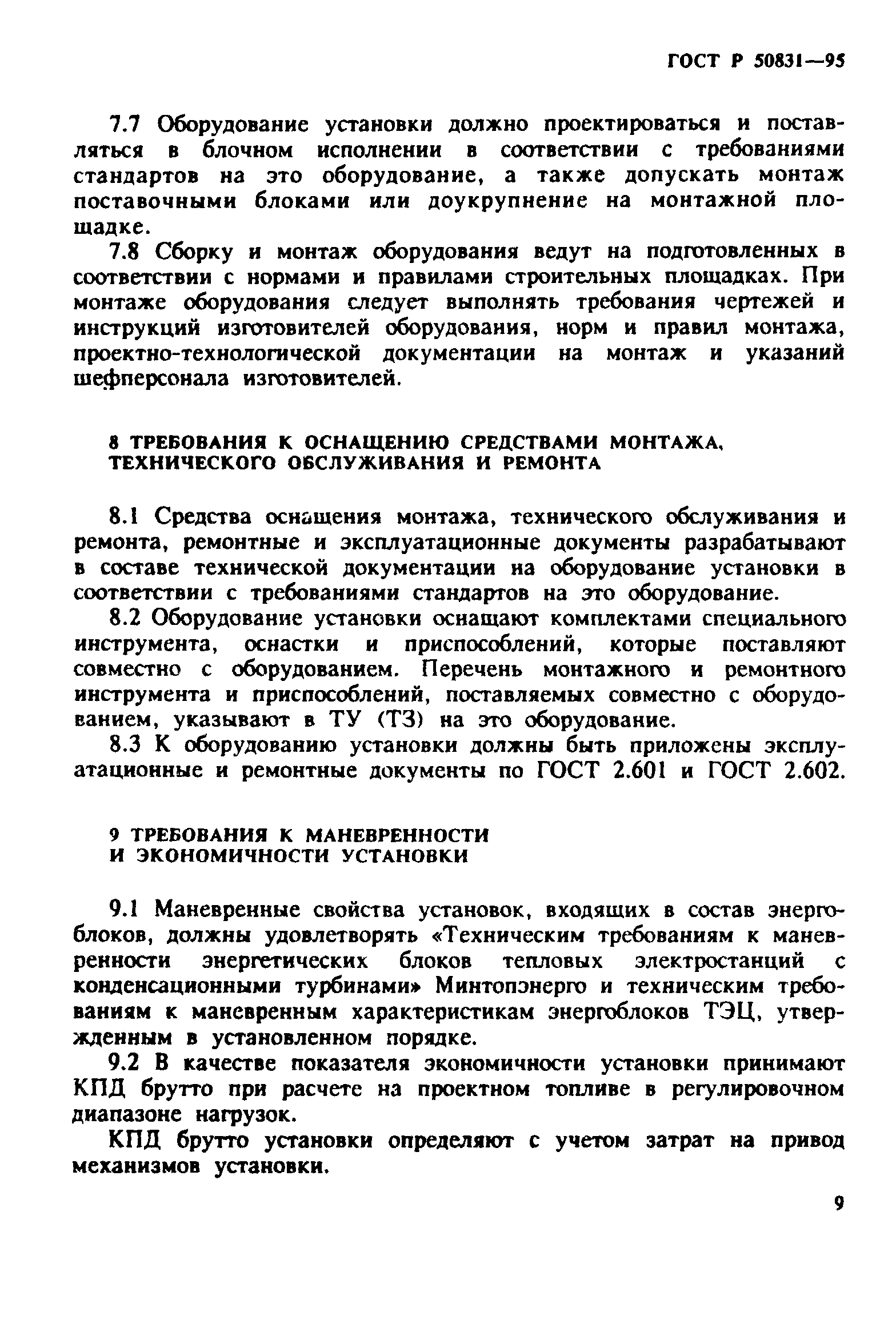 ГОСТ Р 50831—95

7.7 Оборудование установки должно проектироваться и поставляться в блочном исполнении в соответствии с требованиями стандартов на это оборудование, а также допускать монтаж поставочными блоками или доукрупнение на монтажной площадке.

7.8 Сборку и монтаж оборудования ведут на подготовленных в соответствии с нормами и правилами строительных площадках. При монтаже оборудования следует выполнять требования чертежей и инструкций изготовителей оборудования, норм и правил монтажа, проектно-технологической документации на монтаж и указаний шефперсонала изготовителей.

8 ТРЕБОВАНИЯ К ОСНАЩЕНИЮ СРЕДСТВАМИ МОНТАЖА, ТЕХНИЧЕСКОГО ОБСЛУЖИВАНИЯ И РЕМОНТА

8.1 Средства оснащения монтажа, технического обслуживания и ремонта, ремонтные и эксплуатационные документы разрабатывают в составе технической документации на оборудование установки в соответствии с требованиями стандартов на это оборудование.

8.2 Оборудование установки оснащают комплектами специального инструмента, оснастки и приспособлений, которые поставляют совместно с оборудованием. Перечень монтажного и ремонтного инструмента и приспособлений, поставляемых совместно с оборудованием, указывают в ТУ (ТЗ) на это оборудование.

8.3 К оборудованию установки должны быть приложены эксплуатационные и ремонтные документы по ГОСТ 2.601 и ГОСТ 2.602.

9 ТРЕБОВАНИЯ К МАНЕВРЕННОСТИ И ЭКОНОМИЧНОСТИ УСТАНОВКИ

9.1 Маневренные свойства установок, входящих в состав энергоблоков, должны удовлетворять «Техническим требованиям к маневренности энергетических блоков тепловых электростанций с конденсационными турбинами» Минтопэнерго и техническим требованиям к маневренным характеристикам энергоблоков ТЭЦ, утвержденным в установленном порядке.

9.2 В качестве показателя экономичности установки принимают КПД брутто при расчете на проектном топливе в регулировочном диапазоне нагрузок.

КПД брутто установки определяют с учетом затрат на привод механизмов установки.

9